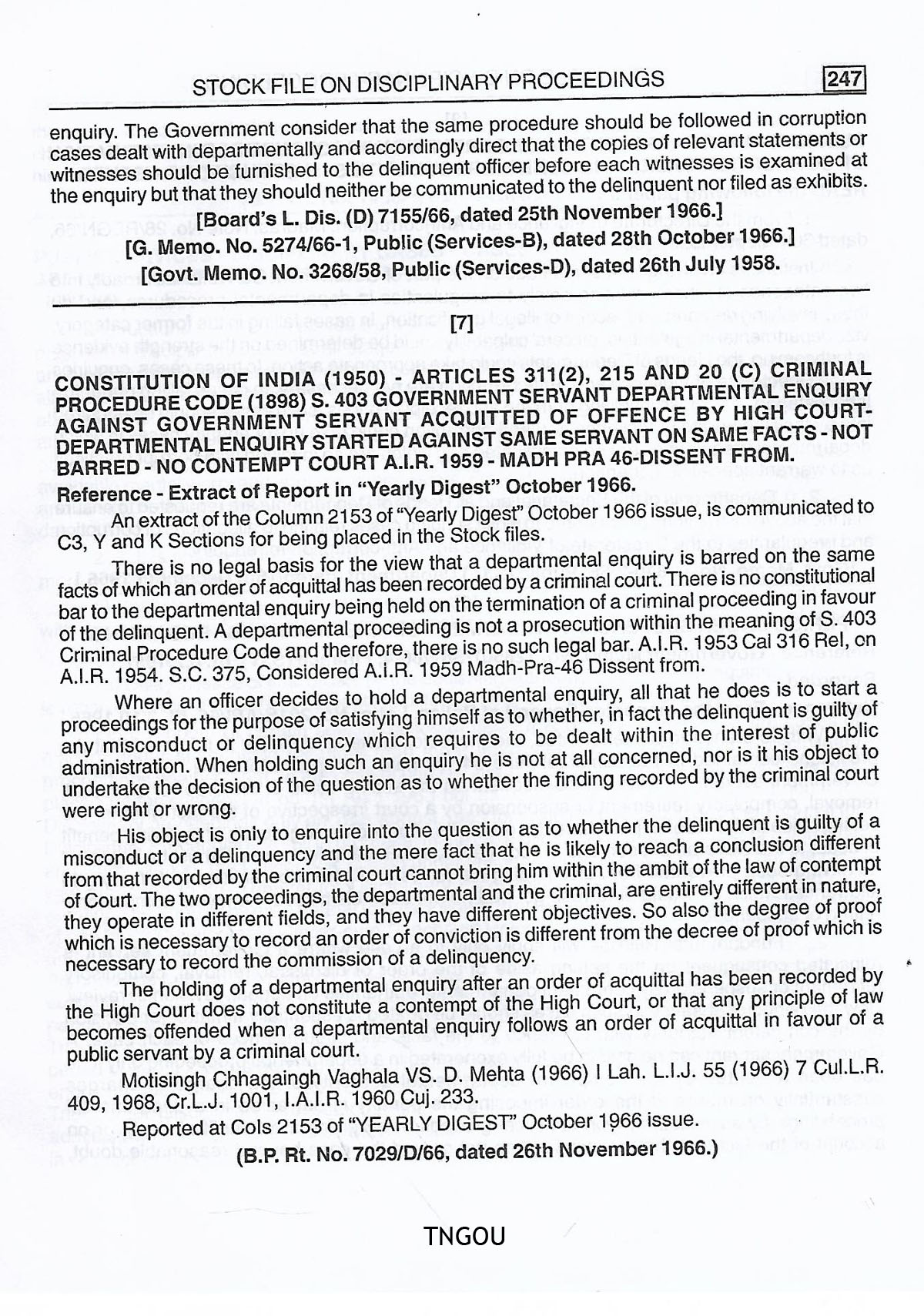 STOCK FILE ON DISCIPLINARY PROCEEDINGS 247

enquiry. The Government consider that the same procedure should be followed in corruption cases dealt with departmentally and accordingly direct that the copies of relevant statements or witnesses should be furnished to the delinquent officer before each witnesses is examined at the enquiry but that they should neither be communicated to the delinquent nor filed as exhibits.

[Board's L. Dis. (D) 7155/66, dated 25th November 1966.]
[G. Memo. No. 5274/66-1, Public (Services-B), dated 28th October 1966.]
[Govt. Memo. No. 3268/58, Public (Services-D), dated 26th July 1958.

[7]

CONSTITUTION OF INDIA (1950) - ARTICLES 311(2), 215 AND 20 (C) CRIMINAL PROCEDURE CODE (1898) S. 403 GOVERNMENT SERVANT DEPARTMENTAL ENQUIRY AGAINST GOVERNMENT SERVANT ACQUITTED OF OFFENCE BY HIGH COURT-DEPARTMENTAL ENQUIRY STARTED AGAINST SAME SERVANT ON SAME FACTS - NOT BARRED - NO CONTEMPT COURT A.I.R. 1959 - MADH PRA 46-DISSENT FROM.

Reference - Extract of Report in "Yearly Digest" October 1966.

An extract of the Column 2153 of "Yearly Digest" October 1966 issue, is communicated to C3, Y and K Sections for being placed in the Stock files.

There is no legal basis for the view that a departmental enquiry is barred on the same facts of which an order of acquittal has been recorded by a criminal court. There is no constitutional bar to the departmental enquiry being held on the termination of a criminal proceeding in favour of the delinquent. A departmental proceeding is not a prosecution within the meaning of S. 403 Criminal Procedure Code and therefore, there is no such legal bar. A.I.R. 1953 Cal 316 Rel, on A.I.R. 1954. S.C. 375, Considered A.I.R. 1959 Madh-Pra-46 Dissent from.

Where an officer decides to hold a departmental enquiry, all that he does is to start a proceedings for the purpose of satisfying himself as to whether, in fact the delinquent is guilty of any misconduct or delinquency which requires to be dealt within the interest of public administration. When holding such an enquiry he is not at all concerned, nor is it his object to undertake the decision of the question as to whether the finding recorded by the criminal court were right or wrong.

His object is only to enquire into the question as to whether the delinquent is guilty of a misconduct or a delinquency and the mere fact that he is likely to reach a conclusion different from that recorded by the criminal court cannot bring him within the ambit of the law of contempt of Court. The two proceedings, the departmental and the criminal, are entirely different in nature, they operate in different fields, and they have different objectives. So also the degree of proof which is necessary to record an order of conviction is different from the decree of proof which is necessary to record the commission of a delinquency.

The holding of a departmental enquiry after an order of acquittal has been recorded by the High Court does not constitute a contempt of the High Court, or that any principle of law becomes offended when a departmental enquiry follows an order of acquittal in favour of a public servant by a criminal court.

Motisingh Chhagaingh Vaghala VS. D. Mehta (1966) I Lah. L.I.J. 55 (1966) 7 Cul.L.R. 409, 1968, Cr.L.J. 1001, I.A.I.R. 1960 Cuj. 233.

Reported at Cols 2153 of "YEARLY DIGEST" October 1966 issue.

(B.P. Rt. No. 7029/D/66, dated 26th November 1966.)

TNGOU